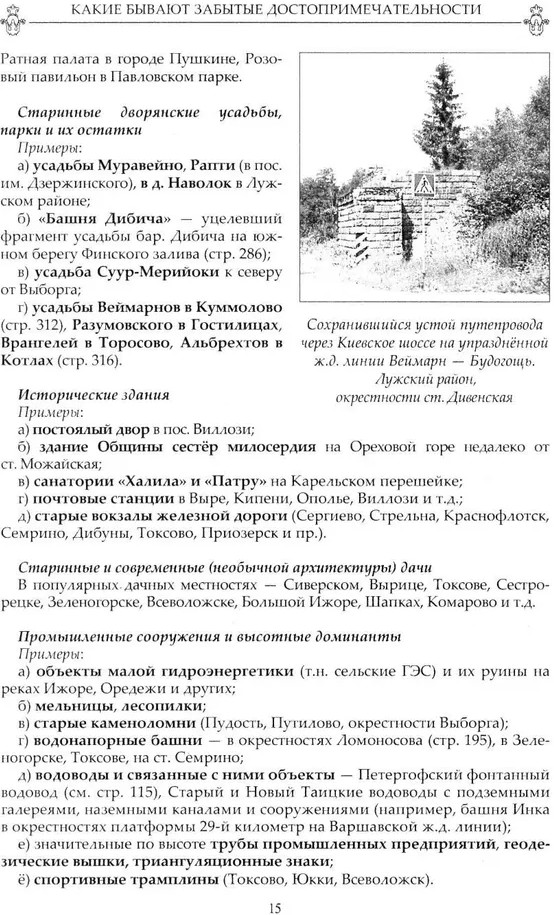 КАКИЕ БЫВАЮТ ЗАБЫТЫЕ ДОСТОПРИМЕЧАТЕЛЬНОСТИ

Ратная палата в городе Пушкине, Розовый павильон в Павловском парке.

Старинные дворянские усадьбы, парки и их остатки
Примеры:
а) усадьбы Муравейно, Рапти (в пос. им. Дзержинского), в д. Наволок в Лужском районе;
б) «Башня Дибича» — уцелевший фрагмент усадьбы бар. Дибича на южном берегу Финского залива (стр. 286);
в) усадьба Суур-Мерийоки к северу от Выборга;
г) усадьбы Веймарнов в Куммолово (стр. 312), Разумовского в Гостилицах, Врангелей в Торосово, Альбрехтов в Котлах (стр. 316).

Сохранившийся устой путепровода через Киевское шоссе на упразднённой ж.д. линии Веймарн — Будогощь. Лужский район, окрестности ст. Дивенская

Исторические здания
Примеры:
а) постоялый двор в пос. Виллози;
б) здание Общины сестёр милосердия на Ореховой горе недалеко от ст. Можайская;
в) санатории «Халила» и «Патру» на Карельском перешейке;
г) почтовые станции в Выре, Кипени, Ополье, Виллози и т.д.;
д) старые вокзалы железной дороги (Сергиево, Стрельна, Краснофлотск, Семрино, Дибуны, Токсово, Приозерск и пр.).

Старинные и современные (необычной архитектуры) дачи
В популярных дачных местностях — Сиверском, Вырице, Токсове, Сестрорецке, Зеленогорске, Всеволожске, Большой Ижоре, Шапках, Комарово и т.д.

Промышленные сооружения и высотные доминанты
Примеры:
а) объекты малой гидроэнергетики (т.н. сельские ГЭС) и их руины на реках Ижоре, Оредежи и других;
б) мельницы, лесопилки;
в) старые каменоломни (Пудость, Путилово, окрестности Выборга);
г) водонапорные башни — в окрестностях Ломоносова (стр. 195), в Зеленогорске, Токсове, на ст. Семрино;
д) водоводы и связанные с ними объекты — Петергофский фонтанный водовод (см. стр. 115), Старый и Новый Таицкие водоводы с подземными галереями, наземными каналами и сооружениями (например, башня Инка в окрестностях платформы 29-й километр на Варшавской ж.д. линии);
е) значительные по высоте трубы промышленных предприятий, геодезические вышки, триангуляционные знаки;
ё) спортивные трамплины (Токсово, Юкки, Всеволожск).

15